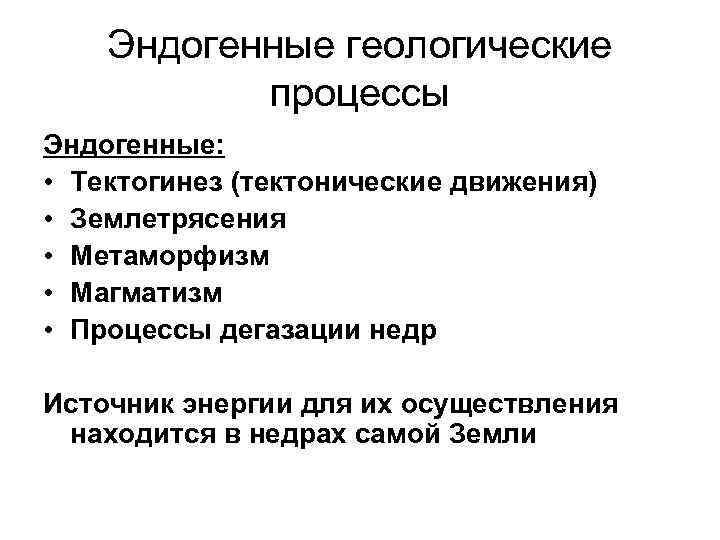 Эндогенные геологические процессы

Эндогенные:
• Тектогинез (тектонические движения)
• Землетрясения
• Метаморфизм
• Магматизм
• Процессы дегазации недр

Источник энергии для их осуществления находится в недрах самой Земли